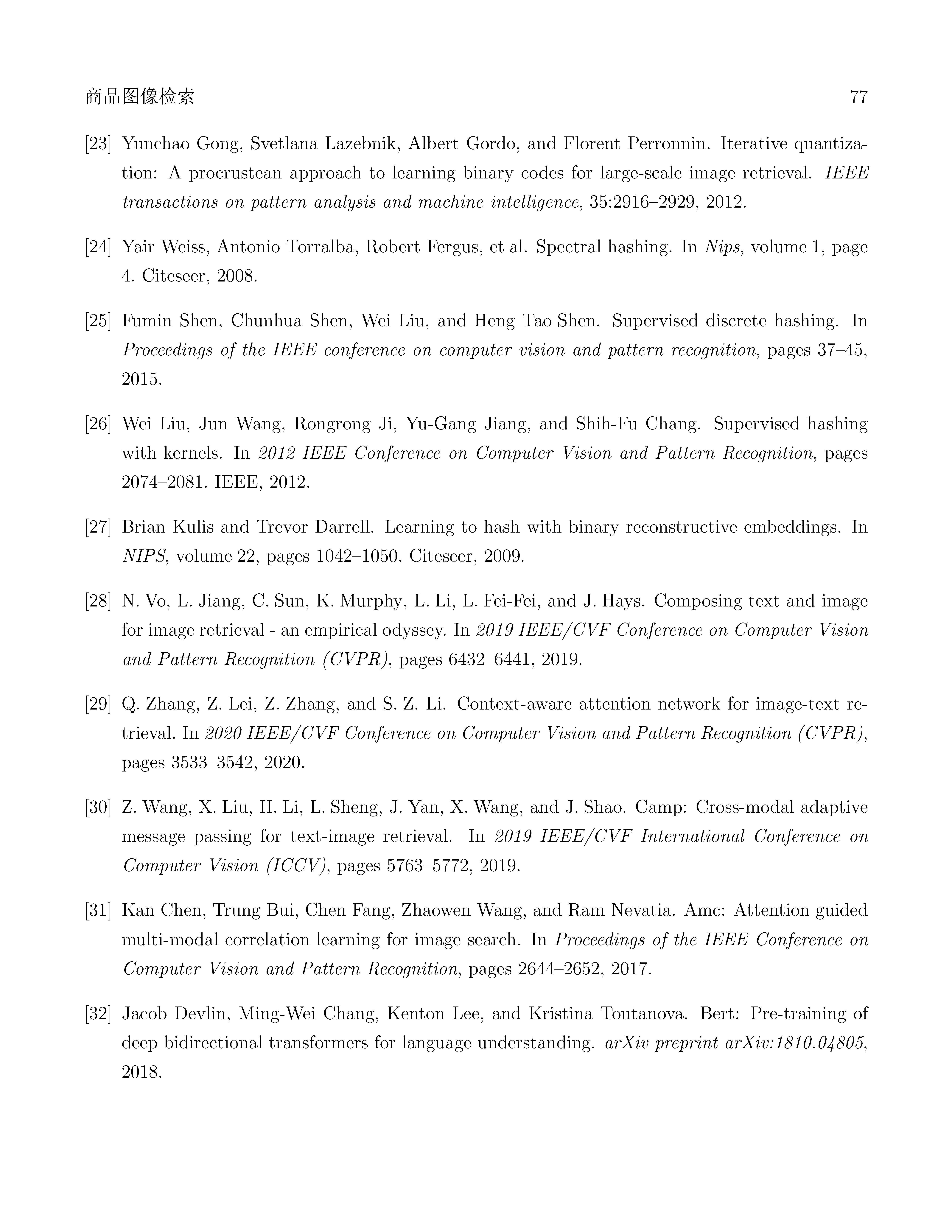 商品图像检索 77

[23] Yunchao Gong, Svetlana Lazebnik, Albert Gordo, and Florent Perronnin. Iterative quantization: A procrustean approach to learning binary codes for large-scale image retrieval. IEEE transactions on pattern analysis and machine intelligence, 35:2916–2929, 2012.

[24] Yair Weiss, Antonio Torralba, Robert Fergus, et al. Spectral hashing. In Nips, volume 1, page 4. Citeseer, 2008.

[25] Fumin Shen, Chunhua Shen, Wei Liu, and Heng Tao Shen. Supervised discrete hashing. In Proceedings of the IEEE conference on computer vision and pattern recognition, pages 37–45, 2015.

[26] Wei Liu, Jun Wang, Rongrong Ji, Yu-Gang Jiang, and Shih-Fu Chang. Supervised hashing with kernels. In 2012 IEEE Conference on Computer Vision and Pattern Recognition, pages 2074–2081. IEEE, 2012.

[27] Brian Kulis and Trevor Darrell. Learning to hash with binary reconstructive embeddings. In NIPS, volume 22, pages 1042–1050. Citeseer, 2009.

[28] N. Vo, L. Jiang, C. Sun, K. Murphy, L. Li, L. Fei-Fei, and J. Hays. Composing text and image for image retrieval - an empirical odyssey. In 2019 IEEE/CVF Conference on Computer Vision and Pattern Recognition (CVPR), pages 6432–6441, 2019.

[29] Q. Zhang, Z. Lei, Z. Zhang, and S. Z. Li. Context-aware attention network for image-text retrieval. In 2020 IEEE/CVF Conference on Computer Vision and Pattern Recognition (CVPR), pages 3533–3542, 2020.

[30] Z. Wang, X. Liu, H. Li, L. Sheng, J. Yan, X. Wang, and J. Shao. Camp: Cross-modal adaptive message passing for text-image retrieval. In 2019 IEEE/CVF International Conference on Computer Vision (ICCV), pages 5763–5772, 2019.

[31] Kan Chen, Trung Bui, Chen Fang, Zhaowen Wang, and Ram Nevatia. Amc: Attention guided multi-modal correlation learning for image search. In Proceedings of the IEEE Conference on Computer Vision and Pattern Recognition, pages 2644–2652, 2017.

[32] Jacob Devlin, Ming-Wei Chang, Kenton Lee, and Kristina Toutanova. Bert: Pre-training of deep bidirectional transformers for language understanding. arXiv preprint arXiv:1810.04805, 2018.